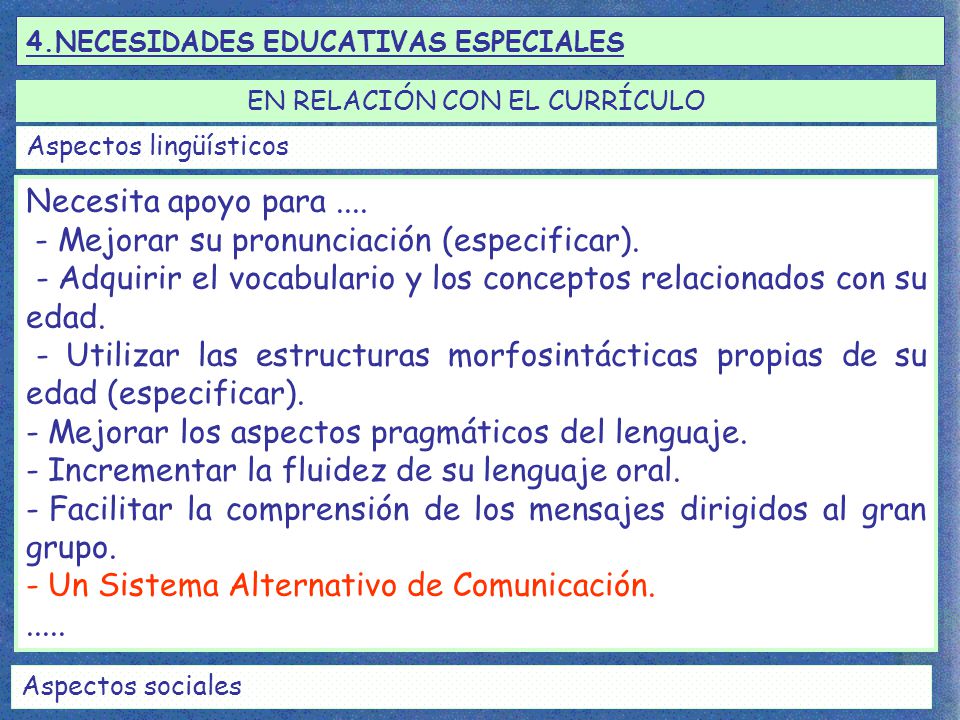 4.NECESIDADES EDUCATIVAS ESPECIALES

EN RELACIÓN CON EL CURRÍCULO

Aspectos lingüísticos

Necesita apoyo para ....
- Mejorar su pronunciación (especificar).
- Adquirir el vocabulario y los conceptos relacionados con su edad.
- Utilizar las estructuras morfosintácticas propias de su edad (especificar).
- Mejorar los aspectos pragmáticos del lenguaje.
- Incrementar la fluidez de su lenguaje oral.
- Facilitar la comprensión de los mensajes dirigidos al gran grupo.
- Un Sistema Alternativo de Comunicación.
.....

Aspectos sociales